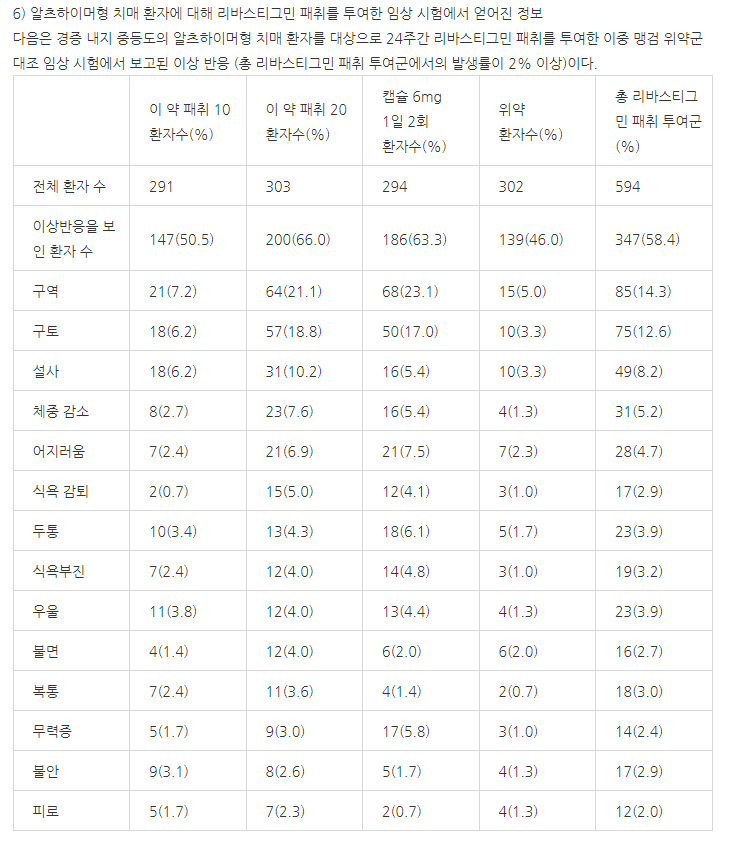 6) 알츠하이머형 치매 환자에 대해 리바스티그민 패취를 투여한 임상 시험에서 얻어진 정보
다음은 경증 내지 중등도의 알츠하이머형 치매 환자를 대상으로 24주간 리바스티그민 패취를 투여한 이중 맹검 위약군 대조 임상 시험에서 보고된 이상 반응 (총 리바스티그민 패취 투여군에서의 발생률이 2% 이상)이다.

| | 이 약 패취 10 환자수(%) | 이 약 패취 20 환자수(%) | 캡슐 6mg 1일 2회 환자수(%) | 위약 환자수(%) | 총 리바스티그민 패취 투여군 (%) |
|---|---|---|---|---|---|
| 전체 환자 수 | 291 | 303 | 294 | 302 | 594 |
| 이상반응을 보인 환자 수 | 147(50.5) | 200(66.0) | 186(63.3) | 139(46.0) | 347(58.4) |
| 구역 | 21(7.2) | 64(21.1) | 68(23.1) | 15(5.0) | 85(14.3) |
| 구토 | 18(6.2) | 57(18.8) | 50(17.0) | 10(3.3) | 75(12.6) |
| 설사 | 18(6.2) | 31(10.2) | 16(5.4) | 10(3.3) | 49(8.2) |
| 체중 감소 | 8(2.7) | 23(7.6) | 16(5.4) | 4(1.3) | 31(5.2) |
| 어지러움 | 7(2.4) | 21(6.9) | 21(7.5) | 7(2.3) | 28(4.7) |
| 식욕 감퇴 | 2(0.7) | 15(5.0) | 12(4.1) | 3(1.0) | 17(2.9) |
| 두통 | 10(3.4) | 13(4.3) | 18(6.1) | 5(1.7) | 23(3.9) |
| 식욕부진 | 7(2.4) | 12(4.0) | 14(4.8) | 3(1.0) | 19(3.2) |
| 우울 | 11(3.8) | 12(4.0) | 13(4.4) | 4(1.3) | 23(3.9) |
| 불면 | 4(1.4) | 12(4.0) | 6(2.0) | 6(2.0) | 16(2.7) |
| 복통 | 7(2.4) | 11(3.6) | 4(1.4) | 2(0.7) | 18(3.0) |
| 무력증 | 5(1.7) | 9(3.0) | 17(5.8) | 3(1.0) | 14(2.4) |
| 불안 | 9(3.1) | 8(2.6) | 5(1.7) | 4(1.3) | 17(2.9) |
| 피로 | 5(1.7) | 7(2.3) | 2(0.7) | 4(1.3) | 12(2.0) |